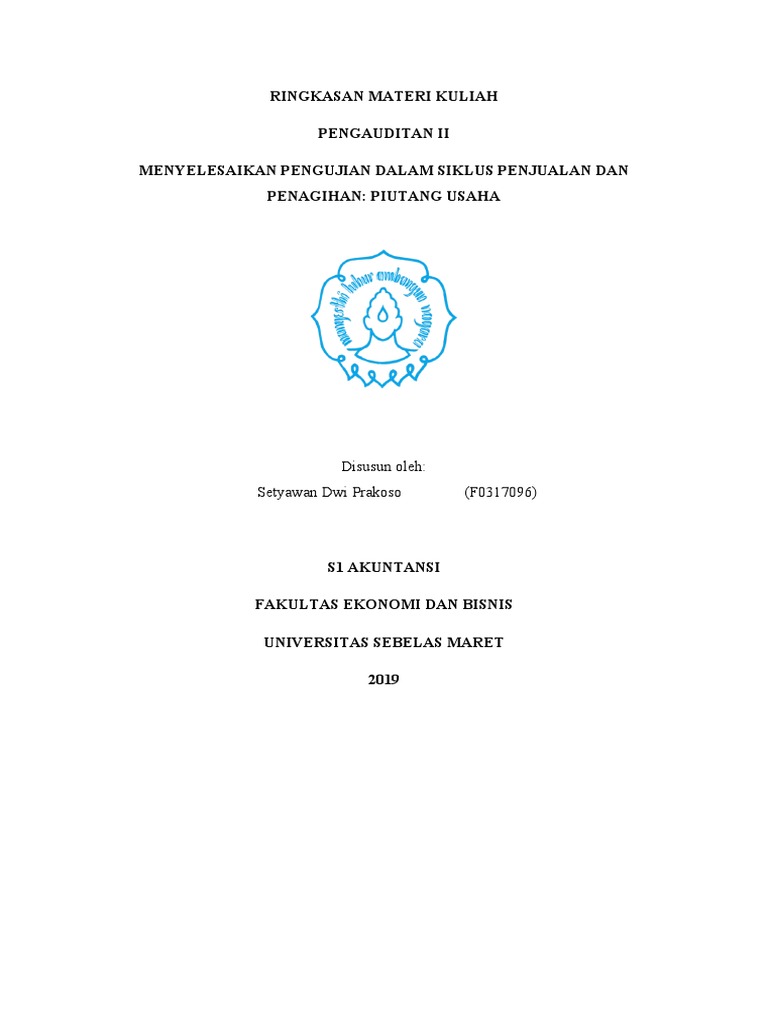 RINGKASAN MATERI KULIAH

PENGAUDITAN II

MENYELESAIKAN PENGUJIAN DALAM SIKLUS PENJUALAN DAN PENAGIHAN: PIUTANG USAHA

mangesthi luhur ambangun nagara

Disusun oleh:

Setyawan Dwi Prakoso (F0317096)

S1 AKUNTANSI

FAKULTAS EKONOMI DAN BISNIS

UNIVERSITAS SEBELAS MARET

2019